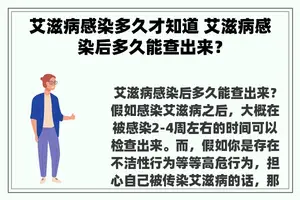 艾滋病感染多久才知道 艾滋病感染后多久能查出来？

艾滋病感染后多久能查出来？假如感染艾滋病之后，大概在被感染2-4周左右的时间可以检查出来。而，假如你是存在不洁性行为等等高危行为，担心自己被传染艾滋病的话，那